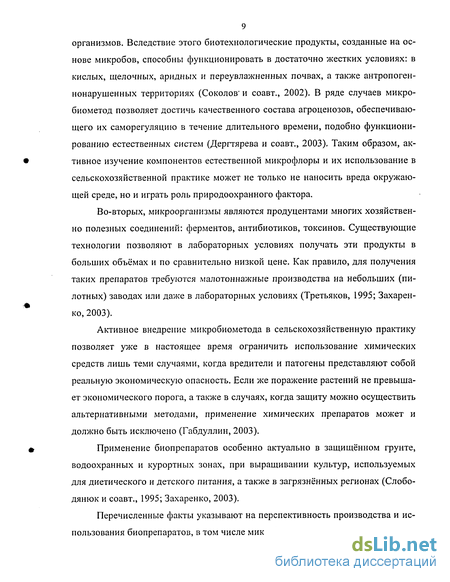 9

организмов. Вследствие этого биотехнологические продукты, созданные на основе микробов, способны функционировать в достаточно жестких условиях: в кислых, щелочных, аридных и переувлажненных почвах, а также антропогеннонарушенных территориях (Соколов и соавт., 2002). В ряде случаев микробиометод позволяет достичь качественного состава агроценозов, обеспечивающего их саморегуляцию в течение длительного времени, подобно функционированию естественных систем (Дергтярева и соавт., 2003). Таким образом, активное изучение компонентов естественной микрофлоры и их использование в сельскохозяйственной практике может не только не наносить вреда окружающей среде, но и играть роль природоохранного фактора.

Во-вторых, микроорганизмы являются продуцентами многих хозяйственно полезных соединений: ферментов, антибиотиков, токсинов. Существующие технологии позволяют в лабораторных условиях получать эти продукты в больших объёмах и по сравнительно низкой цене. Как правило, для получения таких препаратов требуются малотоннажные производства на небольших (пилотных) заводах или даже в лабораторных условиях (Третьяков, 1995; Захаренко, 2003).

Активное внедрение микробиометода в сельскохозяйственную практику позволяет уже в настоящее время ограничить использование химических средств лишь теми случаями, когда вредители и патогены представляют собой реальную экономическую опасность. Если же поражение растений не превышает экономического порога, а также в случаях, когда защиту можно осуществить альтернативными методами, применение химических препаратов может и должно быть исключено (Габдуллин, 2003).

Применение биопрепаратов особенно актуально в защищённом грунте, водоохранных и курортных зонах, при выращивании культур, используемых для диетического и детского питания, а также в загрязнённых регионах (Слободянюк и соавт., 1995; Захаренко, 2003).

Перечисленные факты указывают на перспективность производства и использования биопрепаратов, в том числе мик

dsLib.net
библиотека диссертаций